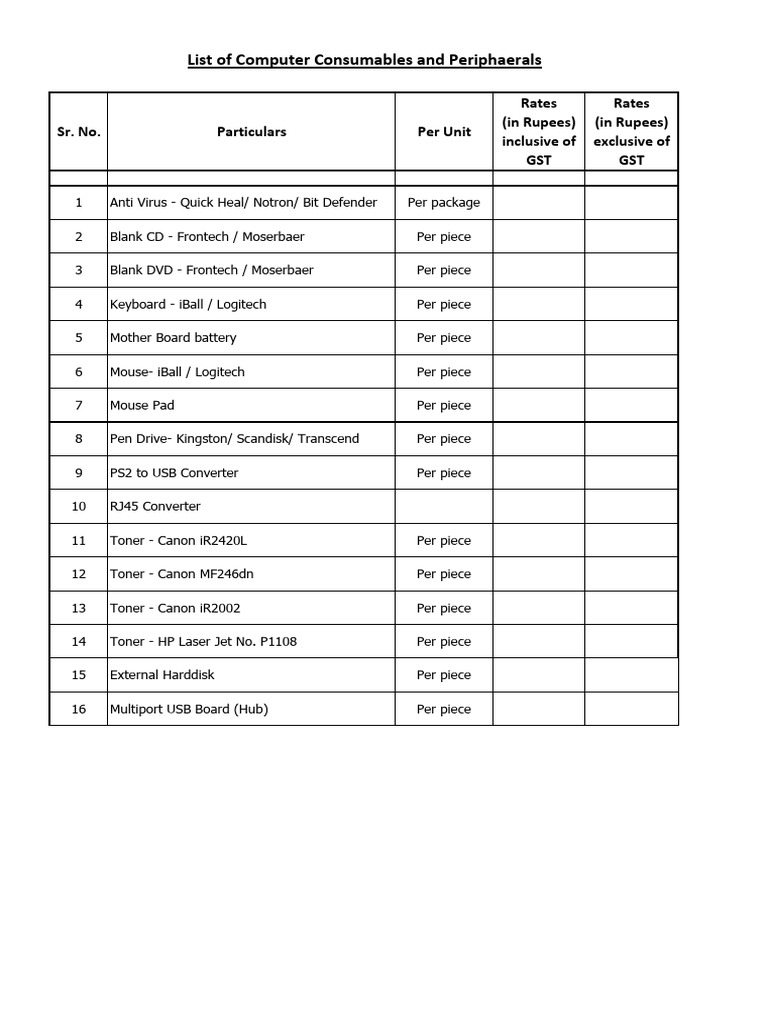 List of Computer Consumables and Periphaerals

| Sr. No. | Particulars | Per Unit | Rates (in Rupees) inclusive of GST | Rates (in Rupees) exclusive of GST |
|---|---|---|---|---|
| | | | | |
| 1 | Anti Virus - Quick Heal/ Notron/ Bit Defender | Per package | | |
| 2 | Blank CD - Frontech / Moserbaer | Per piece | | |
| 3 | Blank DVD - Frontech / Moserbaer | Per piece | | |
| 4 | Keyboard - iBall / Logitech | Per piece | | |
| 5 | Mother Board battery | Per piece | | |
| 6 | Mouse- iBall / Logitech | Per piece | | |
| 7 | Mouse Pad | Per piece | | |
| 8 | Pen Drive- Kingston/ Scandisk/ Transcend | Per piece | | |
| 9 | PS2 to USB Converter | Per piece | | |
| 10 | RJ45 Converter | | | |
| 11 | Toner - Canon iR2420L | Per piece | | |
| 12 | Toner - Canon MF246dn | Per piece | | |
| 13 | Toner - Canon iR2002 | Per piece | | |
| 14 | Toner - HP Laser Jet No. P1108 | Per piece | | |
| 15 | External Harddisk | Per piece | | |
| 16 | Multiport USB Board (Hub) | Per piece | | |